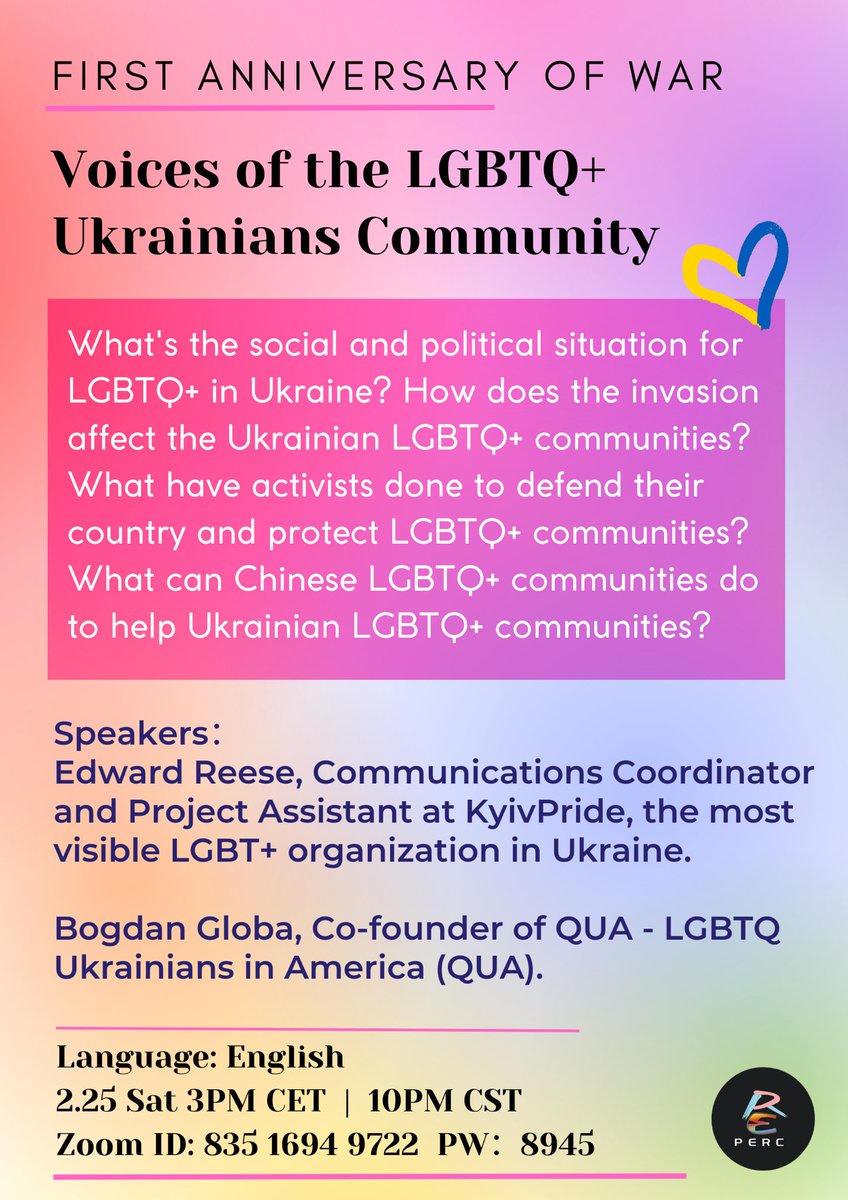 FIRST ANNIVERSARY OF WAR

Voices of the LGBTQ+ Ukrainians Community

What's the social and political situation for LGBTQ+ in Ukraine? How does the invasion affect the Ukrainian LGBTQ+ communities? What have activists done to defend their country and protect LGBTQ+ communities? What can Chinese LGBTQ+ communities do to help Ukrainian LGBTQ+ communities?

Speakers：
Edward Reese, Communications Coordinator and Project Assistant at KyivPride, the most visible LGBT+ organization in Ukraine.

Bogdan Globa, Co-founder of QUA - LGBTQ Ukrainians in America (QUA).

Language: English
2.25 Sat 3PM CET | 10PM CST
Zoom ID: 835 1694 9722 PW： 8945

RE
PERC